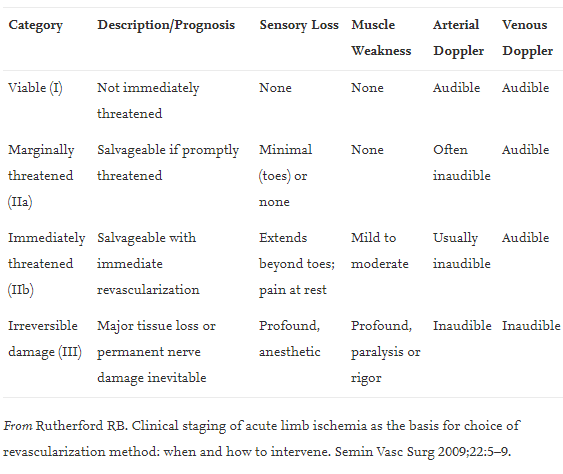 | Category | Description/Prognosis | Sensory Loss | Muscle Weakness | Arterial Doppler | Venous Doppler |
|---|---|---|---|---|---|
| Viable (I) | Not immediately threatened | None | None | Audible | Audible |
| Marginally threatened (IIa) | Salvageable if promptly threatened | Minimal (toes) or none | None | Often inaudible | Audible |
| Immediately threatened (IIb) | Salvageable with immediate revascularization | Extends beyond toes; pain at rest | Mild to moderate | Usually inaudible | Audible |
| Irreversible damage (III) | Major tissue loss or permanent nerve damage inevitable | Profound, anesthetic | Profound, paralysis or rigor | Inaudible | Inaudible |

From Rutherford RB. Clinical staging of acute limb ischemia as the basis for choice of revascularization method: when and how to intervene. Semin Vasc Surg 2009;22:5–9.